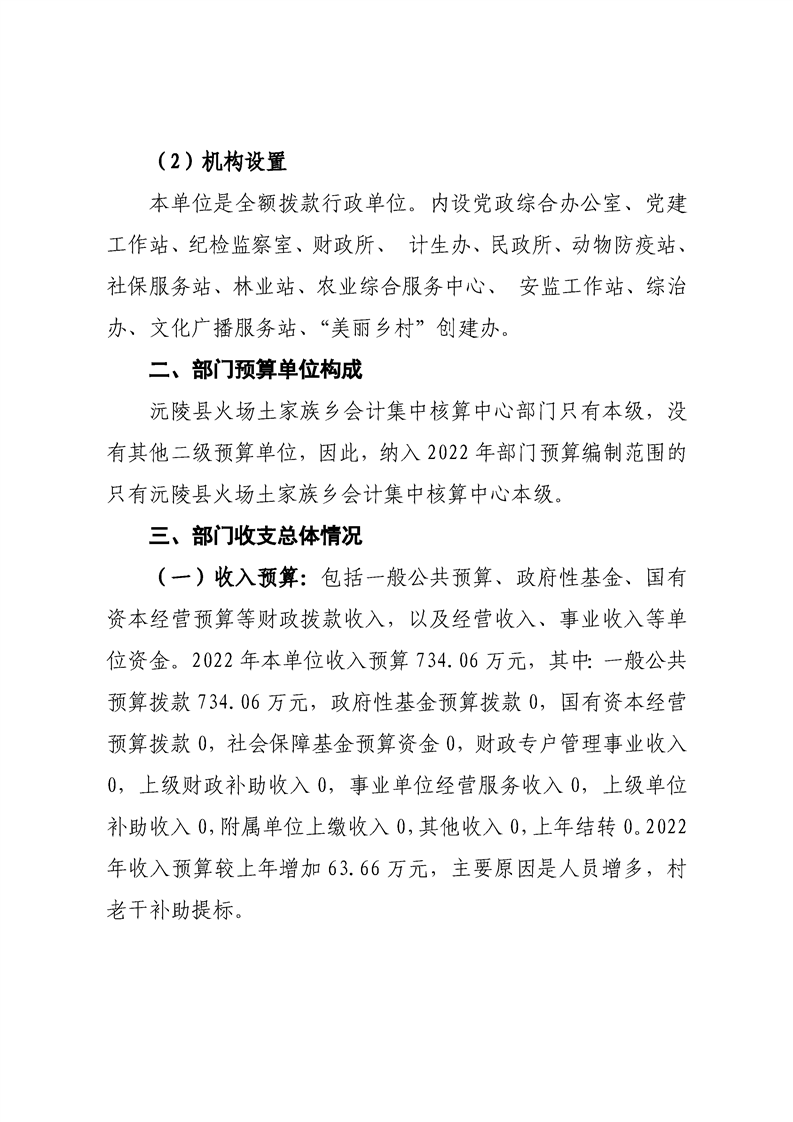 （2）机构设置

本单位是全额拨款行政单位。内设党政综合办公室、党建工作站、纪检监察室、财政所、 计生办、民政所、动物防疫站、社保服务站、林业站、农业综合服务中心、 安监工作站、综治办、文化广播服务站、“美丽乡村”创建办。

二、部门预算单位构成

沅陵县火场土家族乡会计集中核算中心部门只有本级，没有其他二级预算单位，因此，纳入 2022 年部门预算编制范围的只有沅陵县火场土家族乡会计集中核算中心本级。

三、部门收支总体情况

（一）收入预算：包括一般公共预算、政府性基金、国有资本经营预算等财政拨款收入，以及经营收入、事业收入等单位资金。2022 年本单位收入预算 734.06 万元，其中：一般公共预算拨款 734.06 万元，政府性基金预算拨款 0，国有资本经营预算拨款 0，社会保障基金预算资金 0，财政专户管理事业收入 0，上级财政补助收入 0，事业单位经营服务收入 0，上级单位补助收入 0，附属单位上缴收入 0，其他收入 0，上年结转 0。2022 年收入预算较上年增加 63.66 万元，主要原因是人员增多，村老干补助提标。